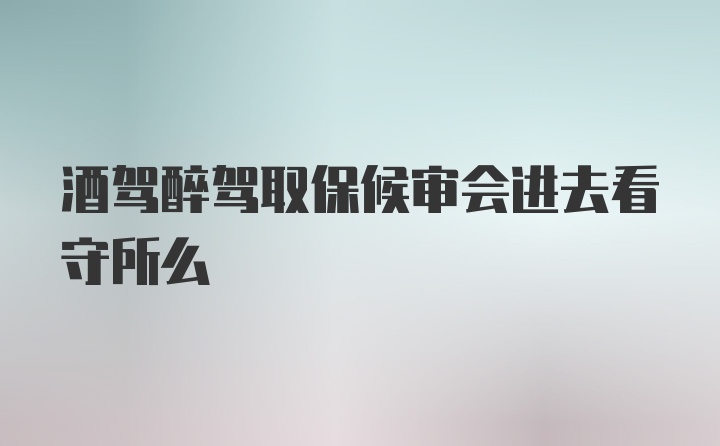 酒驾醉驾取保候审会进去看守所么